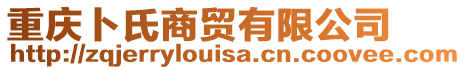 重庆卜氏商贸有限公司
http://zqjerrylouisa.cn.coovee.com